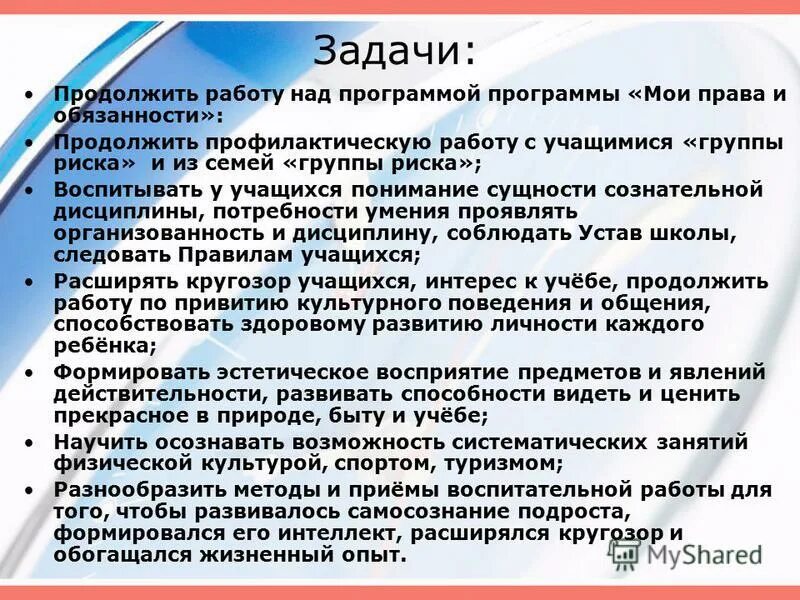 Задачи:

• Продолжить работу над программой программы «Мои права и обязанности»:
• Продолжить профилактическую работу с учащимися «группы риска» и из семей «группы риска»;
• Воспитывать у учащихся понимание сущности сознательной дисциплины, потребности умения проявлять организованность и дисциплину, соблюдать Устав школы, следовать Правилам учащихся;
• Расширять кругозор учащихся, интерес к учёбе, продолжить работу по привитию культурного поведения и общения, способствовать здоровому развитию личности каждого ребёнка;
• Формировать эстетическое восприятие предметов и явлений действительности, развивать способности видеть и ценить прекрасное в природе, быту и учёбе;
• Научить осознавать возможность систематических занятий физической культурой, спортом, туризмом;
• Разнообразить методы и приёмы воспитательной работы для того, чтобы развивалось самосознание подроста, формировался его интеллект, расширялся кругозор и обогащался жизненный опыт.

MyShared